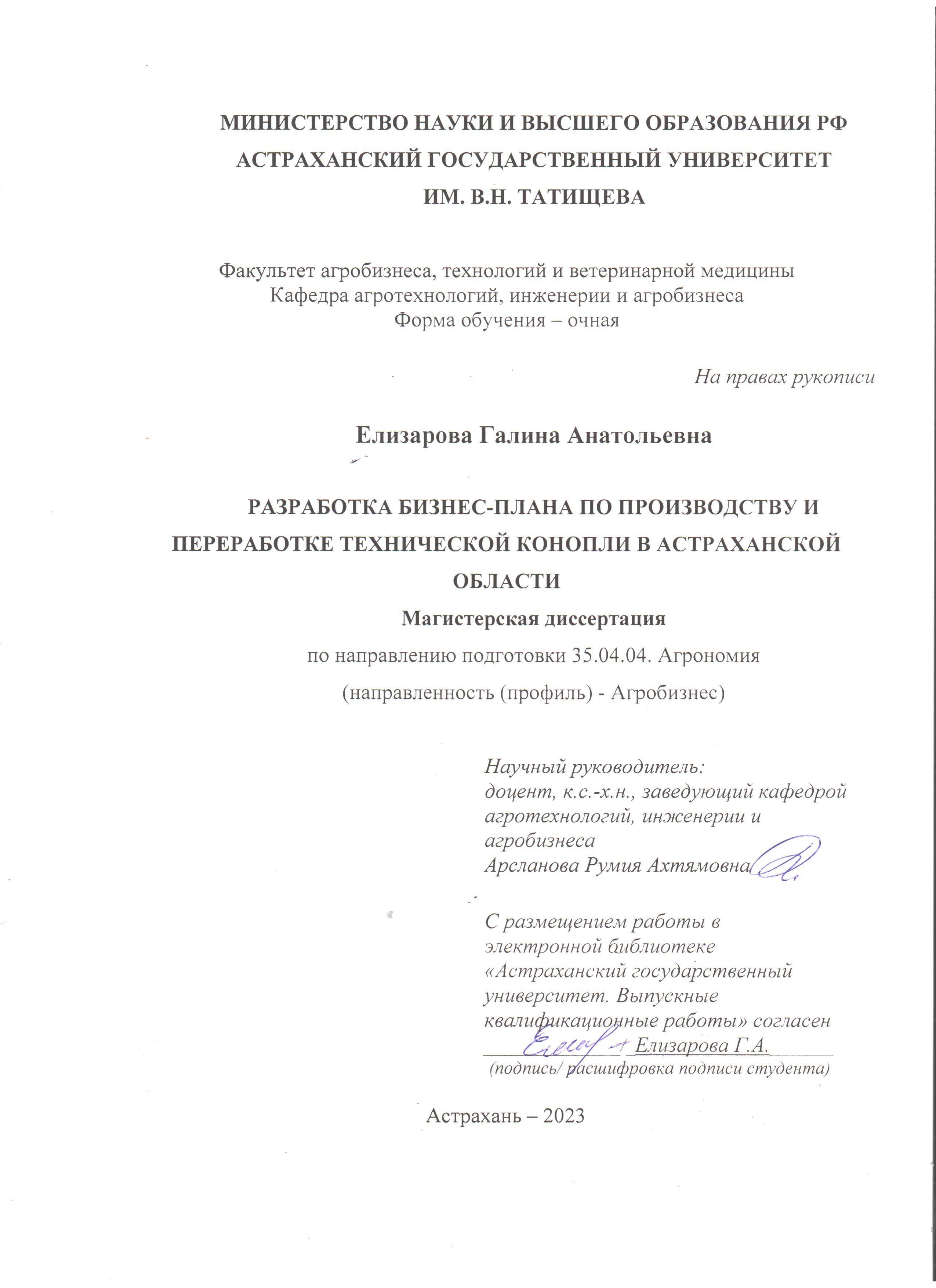 МИНИСТЕРСТВО НАУКИ И ВЫСШЕГО ОБРАЗОВАНИЯ РФ
АСТРАХАНСКИЙ ГОСУДАРСТВЕННЫЙ УНИВЕРСИТЕТ
ИМ. В.Н. ТАТИЩЕВА

Факультет агробизнеса, технологий и ветеринарной медицины
Кафедра агротехнологий, инженерии и агробизнеса
Форма обучения – очная

На правах рукописи

Елизарова Галина Анатольевна

РАЗРАБОТКА БИЗНЕС-ПЛАНА ПО ПРОИЗВОДСТВУ И ПЕРЕРАБОТКЕ ТЕХНИЧЕСКОЙ КОНОПЛИ В АСТРАХАНСКОЙ ОБЛАСТИ

Магистерская диссертация

по направлению подготовки 35.04.04. Агрономия

(направленность (профиль) - Агробизнес)

Научный руководитель:
доцент, к.с.-х.н., заведующий кафедрой агротехнологий, инженерии и агробизнеса
Арсланова Румия Ахтямовна

С размещением работы в электронной библиотеке «Астраханский государственный университет. Выпускные квалификационные работы» согласен
Елизарова Г.А.
(подпись/ расшифровка подписи студента)

Астрахань – 2023